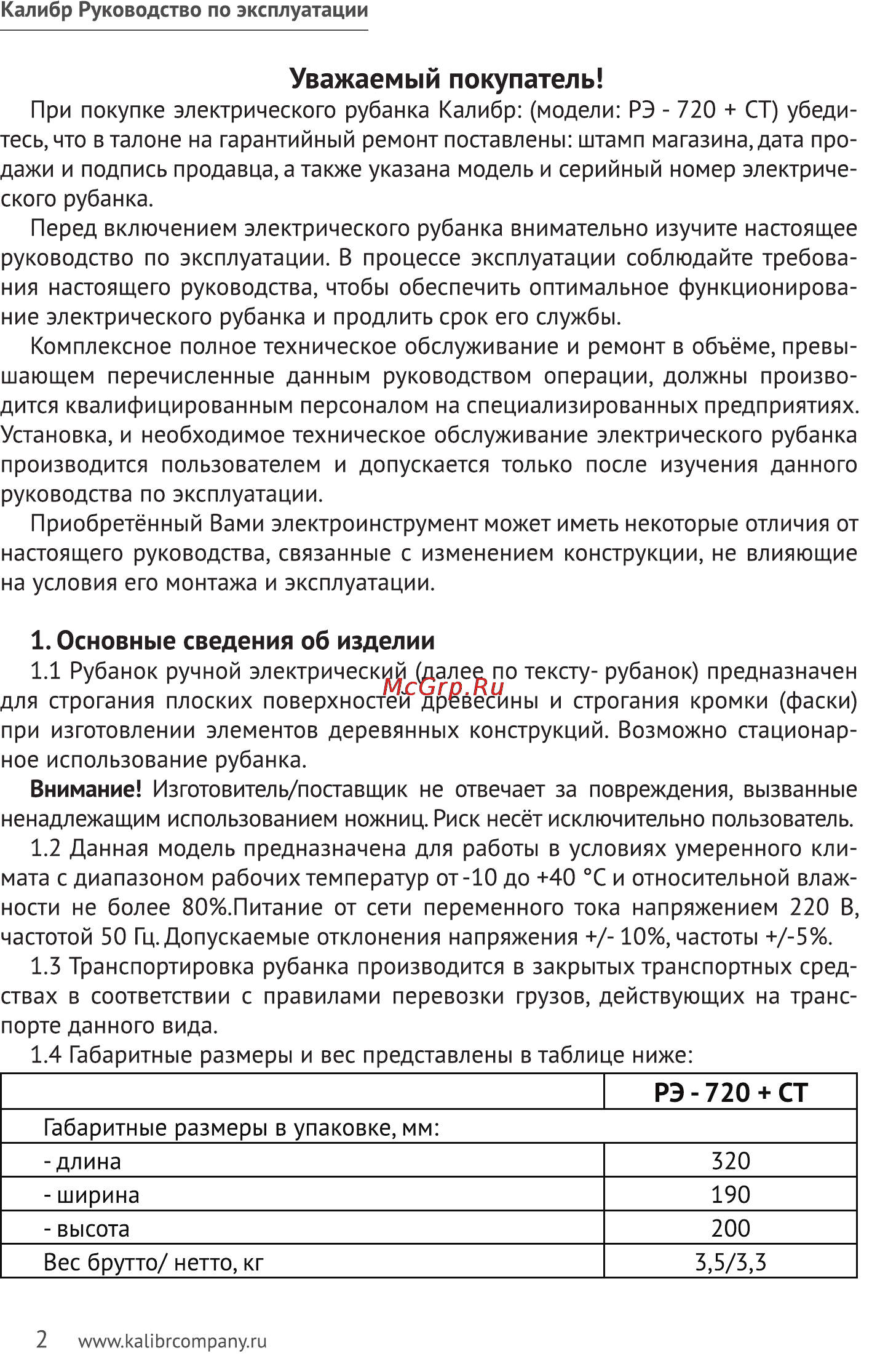 Калибр Руководство по эксплуатации

Уважаемый покупатель!

При покупке электрического рубанка Калибр: (модели: РЭ - 720 + СТ) убедитесь, что в талоне на гарантийный ремонт поставлены: штамп магазина, дата продажи и подпись продавца, а также указана модель и серийный номер электрического рубанка.

Перед включением электрического рубанка внимательно изучите настоящее руководство по эксплуатации. В процессе эксплуатации соблюдайте требования настоящего руководства, чтобы обеспечить оптимальное функционирование электрического рубанка и продлить срок его службы.

Комплексное полное техническое обслуживание и ремонт в объёме, превышающем перечисленные данным руководством операции, должны производится квалифицированным персоналом на специализированных предприятиях. Установка, и необходимое техническое обслуживание электрического рубанка производится пользователем и допускается только после изучения данного руководства по эксплуатации.

Приобретённый Вами электроинструмент может иметь некоторые отличия от настоящего руководства, связанные с изменением конструкции, не влияющие на условия его монтажа и эксплуатации.

1. Основные сведения об изделии

1.1 Рубанок ручной электрический (далее по тексту- рубанок) предназначен для строгания плоских поверхностей древесины и строгания кромки (фаски) при изготовлении элементов деревянных конструкций. Возможно стационарное использование рубанка.

McGrp.Ru

Внимание! Изготовитель/поставщик не отвечает за повреждения, вызванные ненадлежащим использованием ножниц. Риск несёт исключительно пользователь.

1.2 Данная модель предназначена для работы в условиях умеренного климата с диапазоном рабочих температур от -10 до +40 °С и относительной влажности не более 80%.Питание от сети переменного тока напряжением 220 В, частотой 50 Гц. Допускаемые отклонения напряжения +/- 10%, частоты +/-5%.

1.3 Транспортировка рубанка производится в закрытых транспортных средствах в соответствии с правилами перевозки грузов, действующих на транспорте данного вида.

1.4 Габаритные размеры и вес представлены в таблице ниже:

| | РЭ - 720 + СТ |
|---|---|
| Габаритные размеры в упаковке, мм: | |
| - длина | 320 |
| - ширина | 190 |
| - высота | 200 |
| Вес брутто/ нетто, кг | 3,5/3,3 |

2 www.kalibrcompany.ru